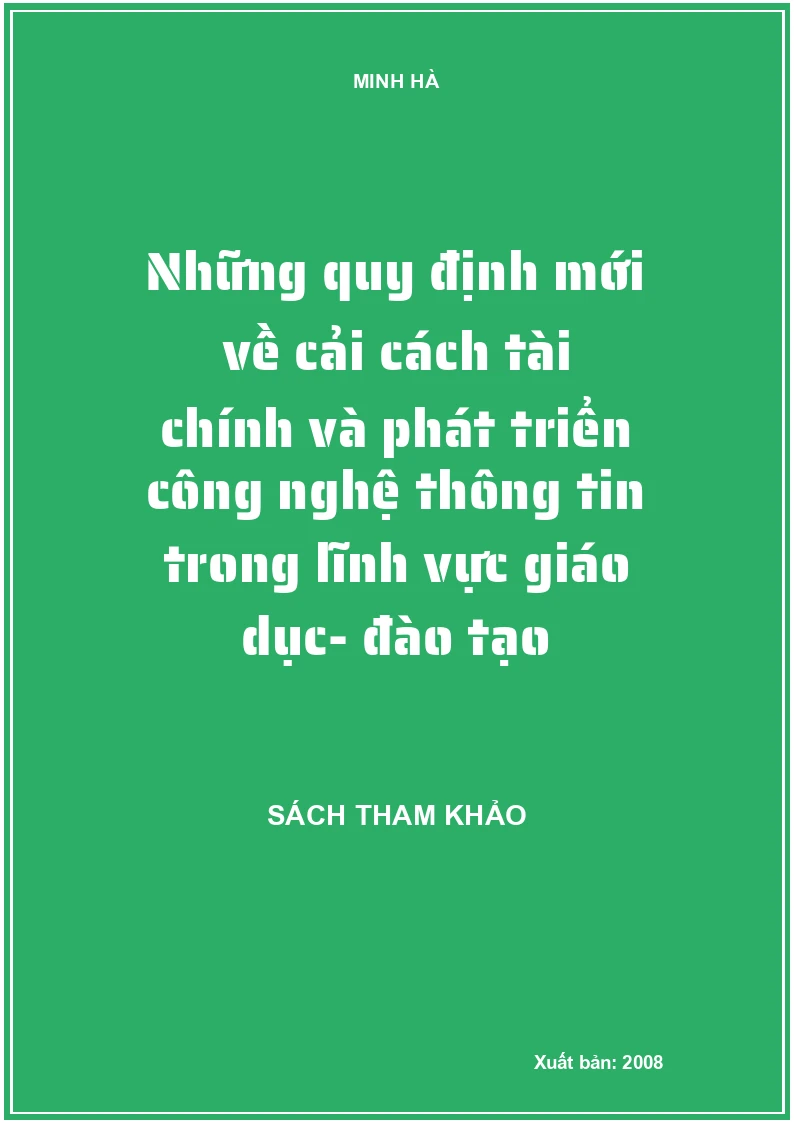 MINH HÀ

Những quy định mới về cải cách tài chính và phát triển công nghệ thông tin trong lĩnh vực giáo dục- đào tạo

SÁCH THAM KHẢO

Xuất bản: 2008